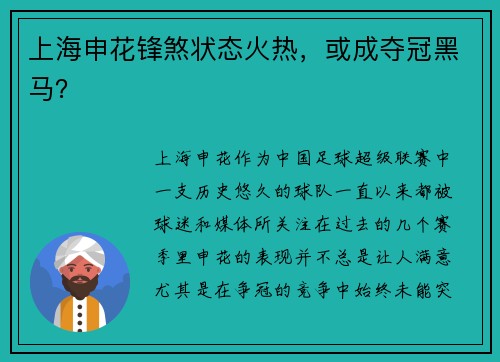 上海申花锋煞状态火热，或成夺冠黑马？

上海申花作为中国足球超级联赛中一支历史悠久的球队一直以来都被球迷和媒体所关注在过去的几个赛季里申花的表现并不总是让人满意尤其是在争冠的竞争中始终未能突